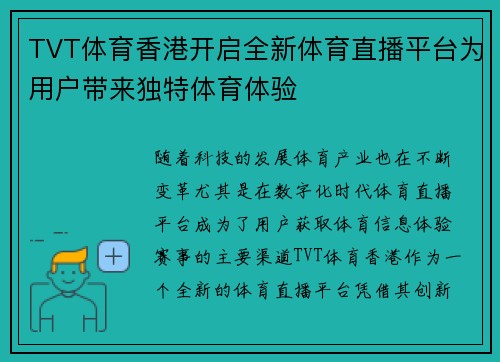 TVT体育香港开启全新体育直播平台为用户带来独特体育体验

随着科技的发展体育产业也在不断变革尤其是在数字化时代体育直播平台成为了用户获取体育信息体验赛事的主要渠道TVT体育香港作为一个全新的体育直播平台凭借其创新